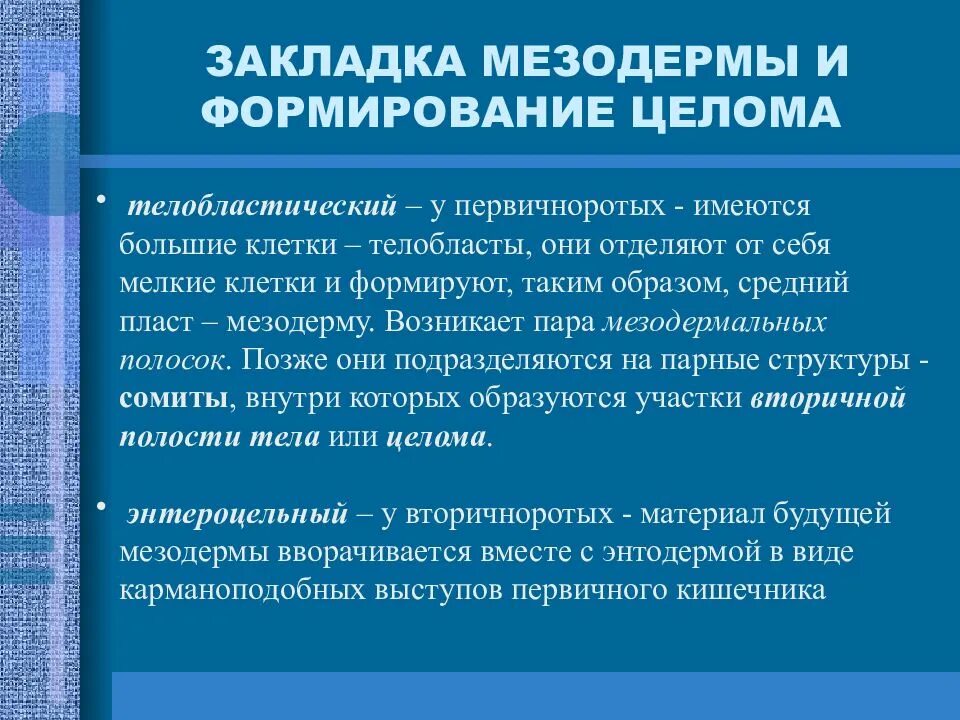 ЗАКЛАДКА МЕЗОДЕРМЫ И ФОРМИРОВАНИЕ ЦЕЛОМА

• телобластический – у первичноротых - имеются большие клетки – телобласты, они отделяют от себя мелкие клетки и формируют, таким образом, средний пласт – мезодерму. Возникает пара мезодермальных полосок. Позже они подразделяются на парные структуры - сомиты, внутри которых образуются участки вторичной полости тела или целома.

• энтероцельный – у вторичноротых - материал будущей мезодермы вворачивается вместе с энтодермой в виде карманоподобных выступов первичного кишечника